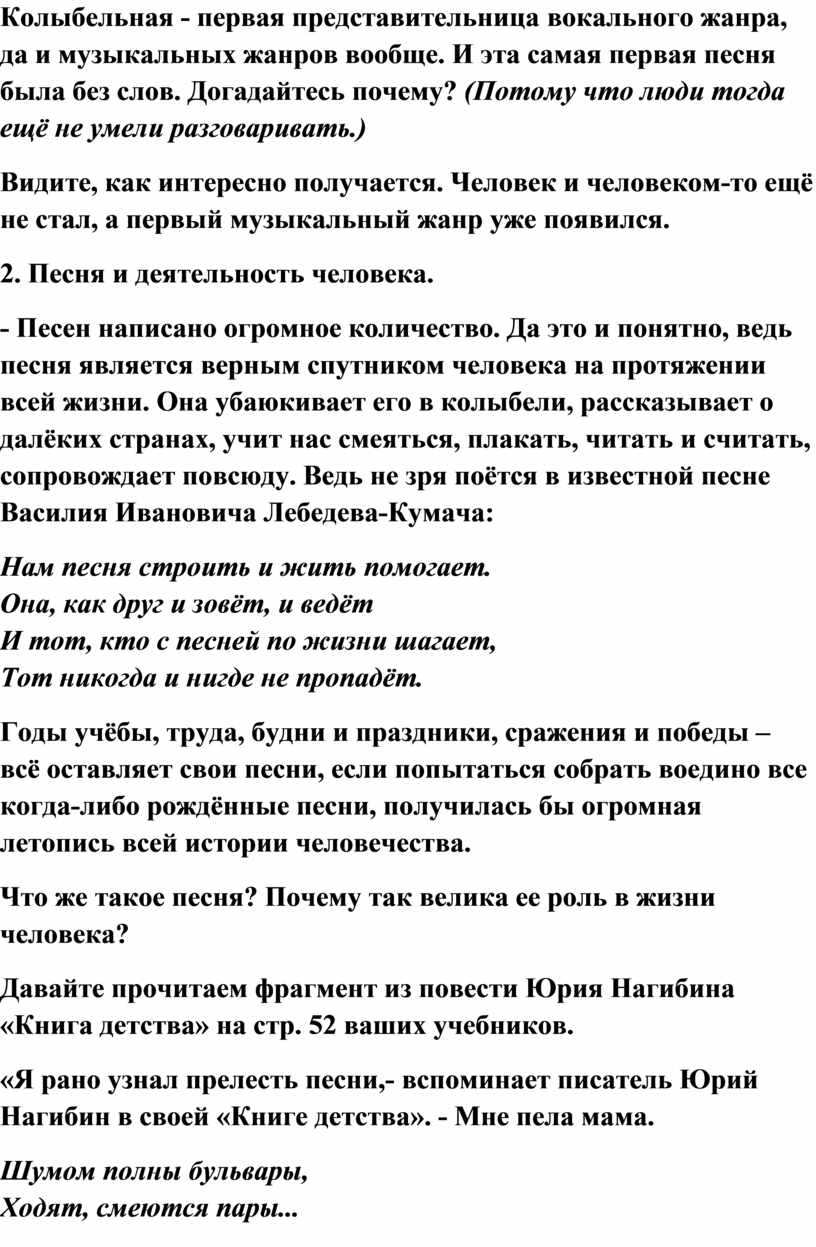 Колыбельная - первая представительница вокального жанра, да и музыкальных жанров вообще. И эта самая первая песня была без слов. Догадайтесь почему? (Потому что люди тогда ещё не умели разговаривать.)

Видите, как интересно получается. Человек и человеком-то ещё не стал, а первый музыкальный жанр уже появился.

2. Песня и деятельность человека.

- Песен написано огромное количество. Да это и понятно, ведь песня является верным спутником человека на протяжении всей жизни. Она убаюкивает его в колыбели, рассказывает о далёких странах, учит нас смеяться, плакать, читать и считать, сопровождает повсюду. Ведь не зря поётся в известной песне Василия Ивановича Лебедева-Кумача:

Нам песня строить и жить помогает.
Она, как друг и зовёт, и ведёт
И тот, кто с песней по жизни шагает,
Тот никогда и нигде не пропадёт.

Годы учёбы, труда, будни и праздники, сражения и победы – всё оставляет свои песни, если попытаться собрать воедино все когда-либо рождённые песни, получилась бы огромная летопись всей истории человечества.

Что же такое песня? Почему так велика ее роль в жизни человека?

Давайте прочитаем фрагмент из повести Юрия Нагибина «Книга детства» на стр. 52 ваших учебников.

«Я рано узнал прелесть песни,- вспоминает писатель Юрий Нагибин в своей «Книге детства». - Мне пела мама.

Шумом полны бульвары,
Ходят, смеются пары...